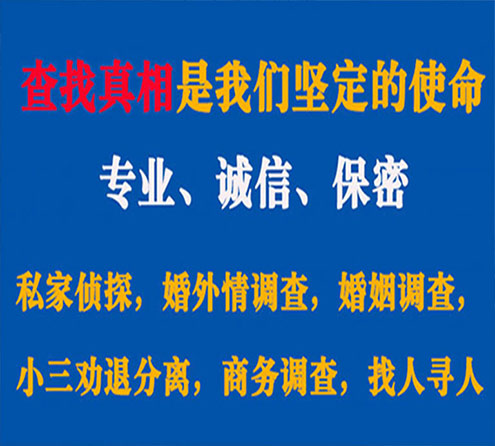 查找真相是我们坚定的使命

专业、诚信、保密

私家侦探，婚外情调查，婚姻调查，

小三劝退分离，商务调查，找人寻人